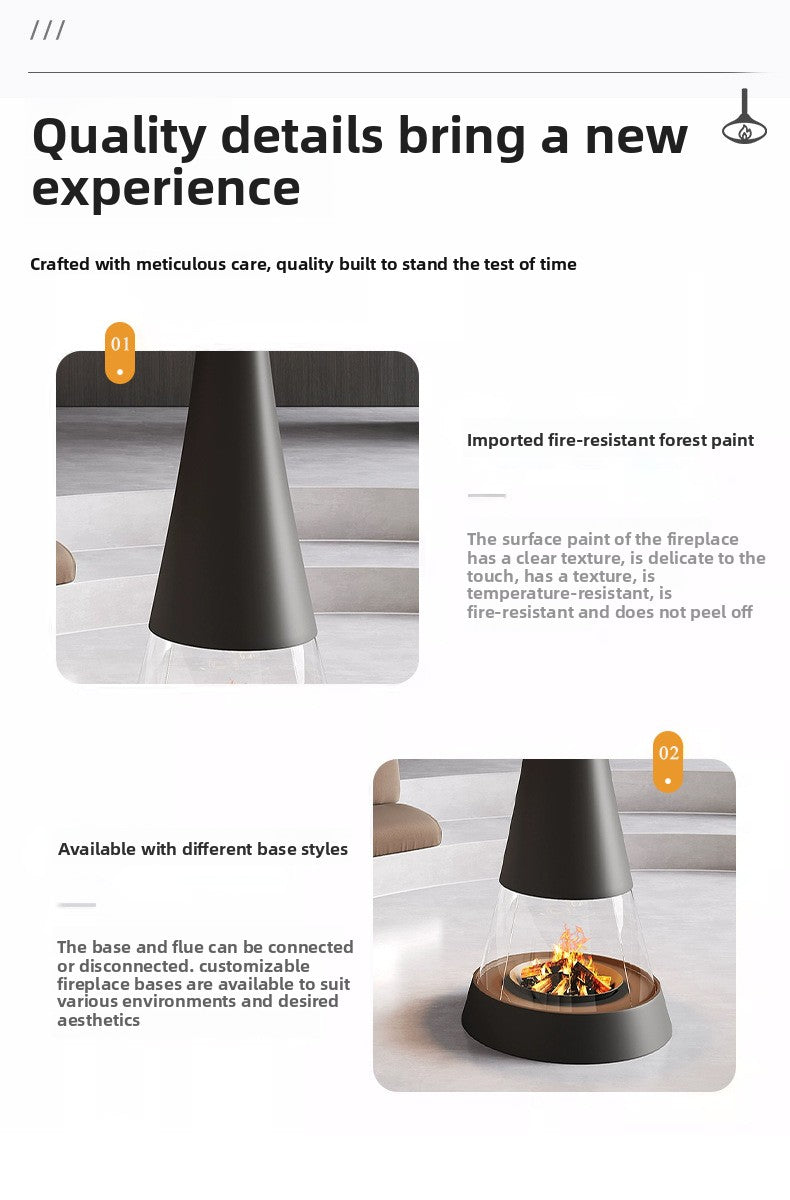 ///

Quality details bring a new experience

Crafted with meticulous care, quality built to stand the test of time

01

Imported fire-resistant forest paint

The surface paint of the fireplace has a clear texture, is delicate to the touch, has a texture, is temperature-resistant, is fire-resistant and does not peel off

02

Available with different base styles

The base and flue can be connected or disconnected. customizable fireplace bases are available to suit various environments and desired aesthetics